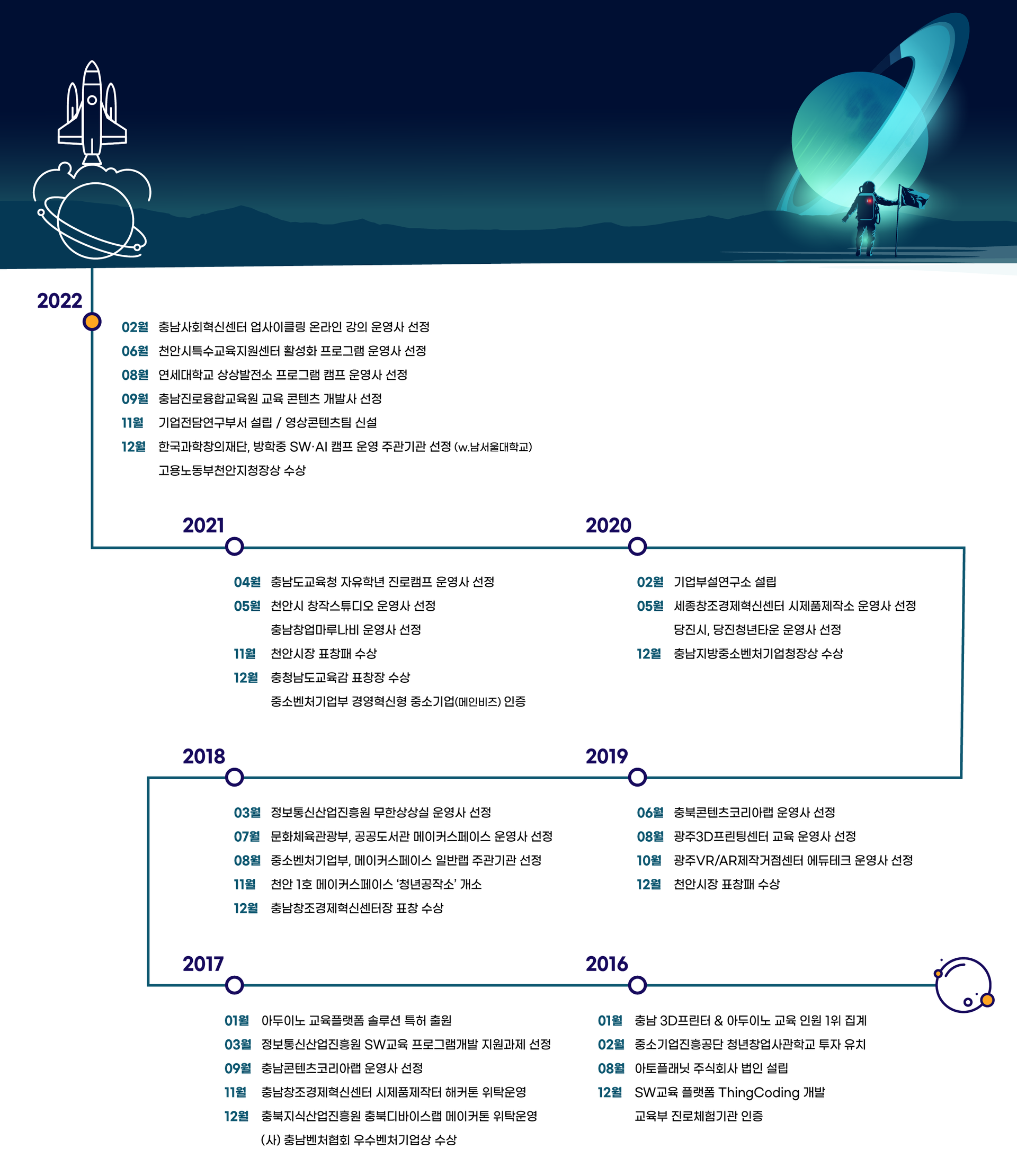 2022

02월 충남사회혁신센터 업사이클링 온라인 강의 운영사 선정
06월 천안시특수교육지원센터 활성화 프로그램 운영사 선정
08월 연세대학교 상상발전소 프로그램 캠프 운영사 선정
09월 충남진로융합교육원 교육 콘텐츠 개발사 선정
11월 기업전담연구부서 설립 / 영상콘텐츠팀 신설
12월 한국과학창의재단, 방학중 SW·AI 캠프 운영 주관기관 선정 (w.남서울대학교)
고용노동부천안지청장상 수상

2021

04월 충남도교육청 자유학년 진로캠프 운영사 선정
05월 천안시 창작스튜디오 운영사 선정
충남창업마루나비 운영사 선정
11월 천안시장 표창패 수상
12월 충청남도교육감 표창장 수상
중소벤처기업부 경영혁신형 중소기업(메인비즈) 인증

2020

02월 기업부설연구소 설립
05월 세종창조경제혁신센터 시제품제작소 운영사 선정
당진시, 당진청년타운 운영사 선정
12월 충남지방중소벤처기업청장상 수상

2018

03월 정보통신산업진흥원 무한상상실 운영사 선정
07월 문화체육관광부, 공공도서관 메이커스페이스 운영사 선정
08월 중소벤처기업부, 메이커스페이스 일반랩 주관기관 선정
11월 천안 1호 메이커스페이스 ‘청년공작소’ 개소
12월 충남창조경제혁신센터장 표창 수상

2019

06월 충북콘텐츠코리아랩 운영사 선정
08월 광주3D프린팅센터 교육 운영사 선정
10월 광주VR/AR제작거점센터 에듀테크 운영사 선정
12월 천안시장 표창패 수상

2017

01월 아두이노 교육플랫폼 솔루션 특허 출원
03월 정보통신산업진흥원 SW교육 프로그램개발 지원과제 선정
09월 충남콘텐츠코리아랩 운영사 선정
11월 충남창조경제혁신센터 시제품제작터 해커톤 위탁운영
12월 충북지식산업진흥원 충북디바이스랩 메이커톤 위탁운영
(사) 충남벤처협회 우수벤처기업상 수상

2016

01월 충남 3D프린터 & 아두이노 교육 인원 1위 집계
02월 중소기업진흥공단 청년창업사관학교 투자 유치
08월 아토플래닛 주식회사 법인 설립
12월 SW교육 플랫폼 ThingCoding 개발
교육부 진로체험기관 인증